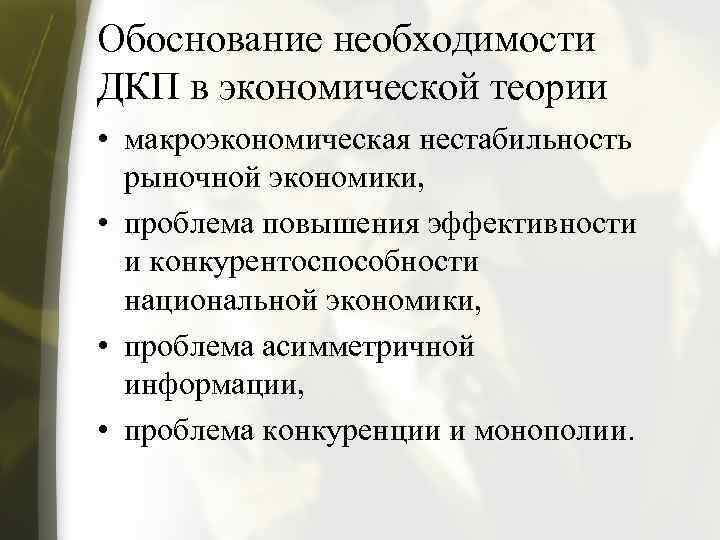 Обоснование необходимости ДКП в экономической теории

• макроэкономическая нестабильность рыночной экономики,
• проблема повышения эффективности и конкурентоспособности национальной экономики,
• проблема асимметричной информации,
• проблема конкуренции и монополии.